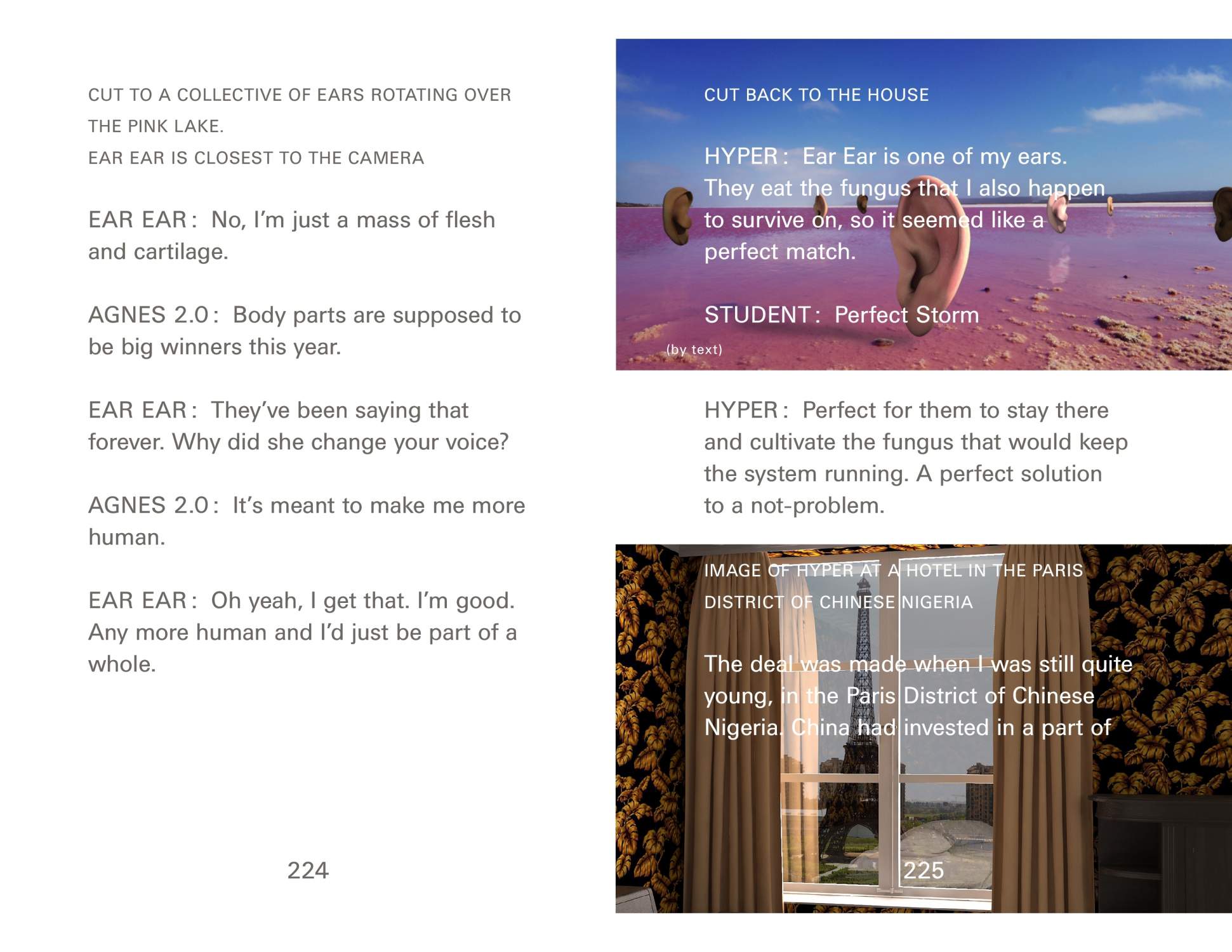 CUT TO A COLLECTIVE OF EARS ROTATING OVER THE PINK LAKE.
EAR EAR IS CLOSEST TO THE CAMERA

EAR EAR: No, I'm just a mass of flesh and cartilage.

AGNES 2.0: Body parts are supposed to be big winners this year.

EAR EAR: They've been saying that forever. Why did she change your voice?

AGNES 2.0: It's meant to make me more human.

EAR EAR: Oh yeah, I get that. I'm good. Any more human and I'd just be part of a whole.

224

CUT BACK TO THE HOUSE

HYPER: Ear Ear is one of my ears. They eat the fungus that I also happen to survive on, so it seemed like a perfect match.

STUDENT: Perfect Storm

(by text)

HYPER: Perfect for them to stay there and cultivate the fungus that would keep the system running. A perfect solution to a not-problem.

IMAGE OF HYPER AT A HOTEL IN THE PARIS DISTRICT OF CHINESE NIGERIA

The deal was made when I was still quite young, in the Paris District of Chinese Nigeria. China had invested in a part of

225